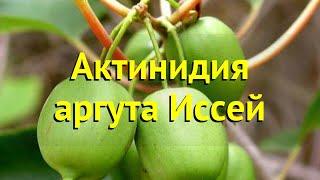 Актинидия аргута Иссей